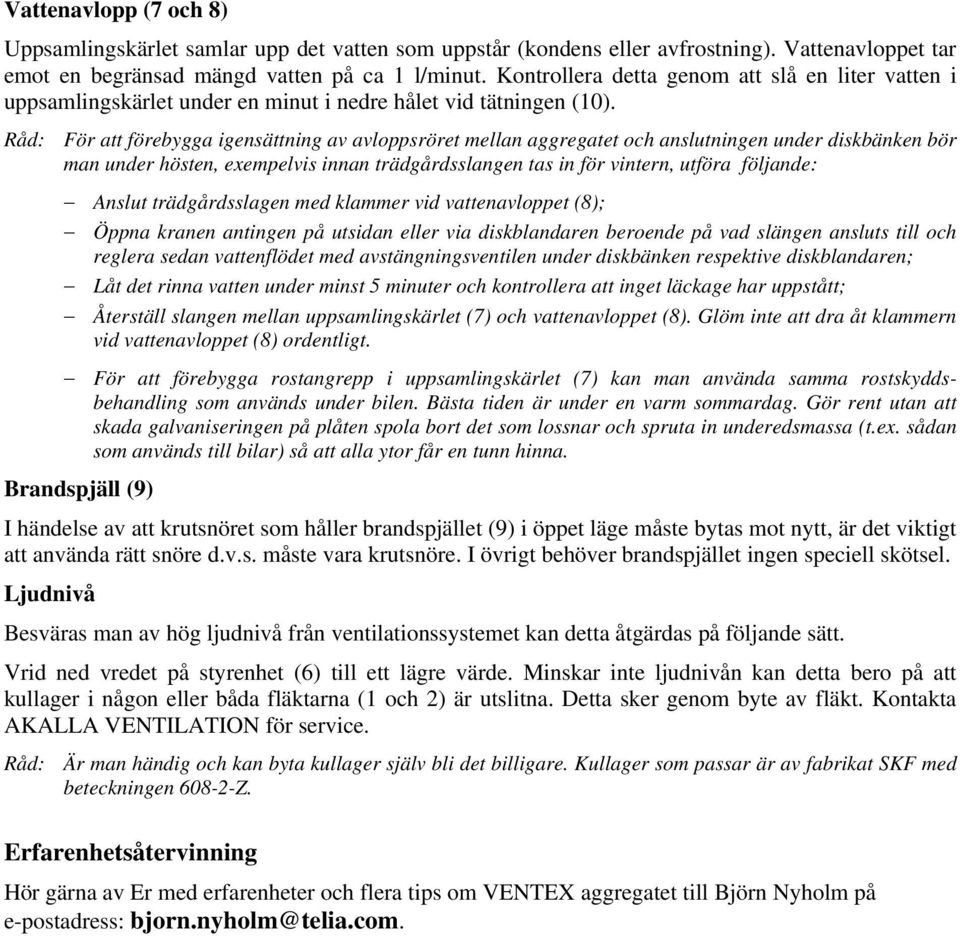 Vattenavlopp (7 och 8)

Uppsamlingskärlet samlar upp det vatten som uppstår (kondens eller avfrostning). Vattenavloppet tar emot en begränsad mängd vatten på ca 1 l/minut. Kontrollera detta genom att slå en liter vatten i uppsamlingskärlet under en minut i nedre hålet vid tätningen (10).

Råd: För att förebygga igensättning av avloppsröret mellan aggregatet och anslutningen under diskbänken bör man under hösten, exempelvis innan trädgårdsslangen tas in för vintern, utföra följande:

– Anslut trädgårdsslagen med klammer vid vattenavloppet (8);
– Öppna kranen antingen på utsidan eller via diskblandaren beroende på vad slängen ansluts till och reglera sedan vattenflödet med avstängningsventilen under diskbänken respektive diskblandaren;
– Låt det rinna vatten under minst 5 minuter och kontrollera att inget läckage har uppstått;
– Återställ slangen mellan uppsamlingskärlet (7) och vattenavloppet (8). Glöm inte att dra åt klammern vid vattenavloppet (8) ordentligt.

– För att förebygga rostangrepp i uppsamlingskärlet (7) kan man använda samma rostskyddsbehandling som används under bilen. Bästa tiden är under en varm sommardag. Gör rent utan att skada galvaniseringen på plåten spola bort det som lossnar och spruta in underedsmassa (t.ex. sådan som används till bilar) så att alla ytor får en tunn hinna.

Brandspjäll (9)

I händelse av att krutsnöret som håller brandspjället (9) i öppet läge måste bytas mot nytt, är det viktigt att använda rätt snöre d.v.s. måste vara krutsnöre. I övrigt behöver brandspjället ingen speciell skötsel.

Ljudnivå

Besväras man av hög ljudnivå från ventilationssystemet kan detta åtgärdas på följande sätt.

Vrid ned vredet på styrenhet (6) till ett lägre värde. Minskar inte ljudnivån kan detta bero på att kullager i någon eller båda fläktarna (1 och 2) är utslitna. Detta sker genom byte av fläkt. Kontakta AKALLA VENTILATION för service.

Råd: Är man händig och kan byta kullager själv bli det billigare. Kullager som passar är av fabrikat SKF med beteckningen 608-2-Z.

Erfarenhetsåtervinning

Hör gärna av Er med erfarenheter och flera tips om VENTEX aggregatet till Björn Nyholm på e-postadress: bjorn.nyholm@telia.com.